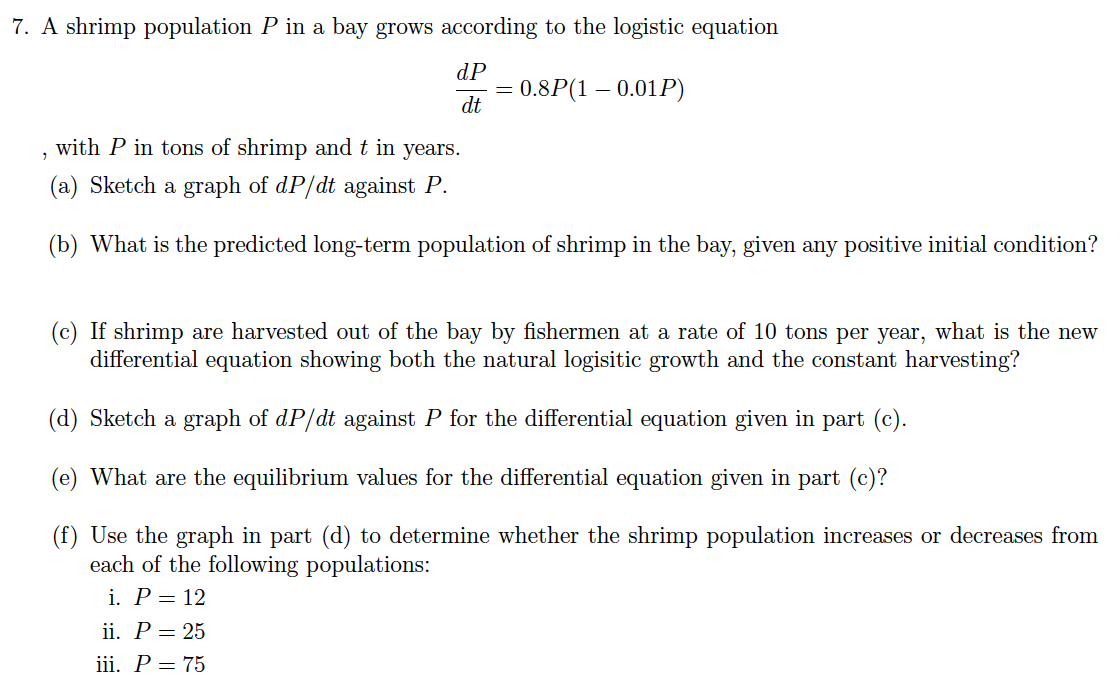 7. A shrimp population $P$ in a bay grows according to the logistic equation

$$\frac{dP}{dt} = 0.8P(1 - 0.01P)$$

, with $P$ in tons of shrimp and $t$ in years.

(a) Sketch a graph of $dP/dt$ against $P$.

(b) What is the predicted long-term population of shrimp in the bay, given any positive initial condition?

(c) If shrimp are harvested out of the bay by fishermen at a rate of 10 tons per year, what is the new differential equation showing both the natural logisitic growth and the constant harvesting?

(d) Sketch a graph of $dP/dt$ against $P$ for the differential equation given in part (c).

(e) What are the equilibrium values for the differential equation given in part (c)?

(f) Use the graph in part (d) to determine whether the shrimp population increases or decreases from each of the following populations:

i. $P = 12$

ii. $P = 25$

iii. $P = 75$